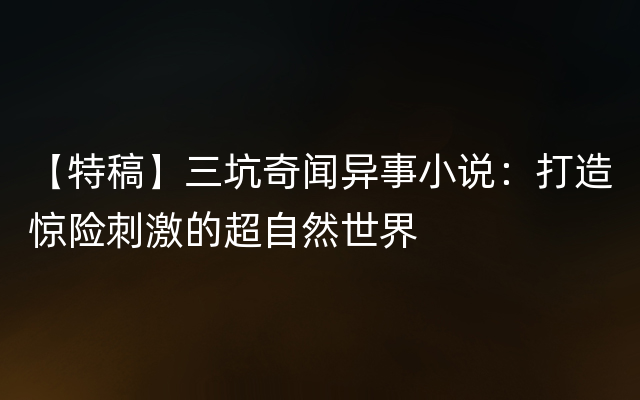 【特稿】三坑奇闻异事小说：打造惊险刺激的超自然世界